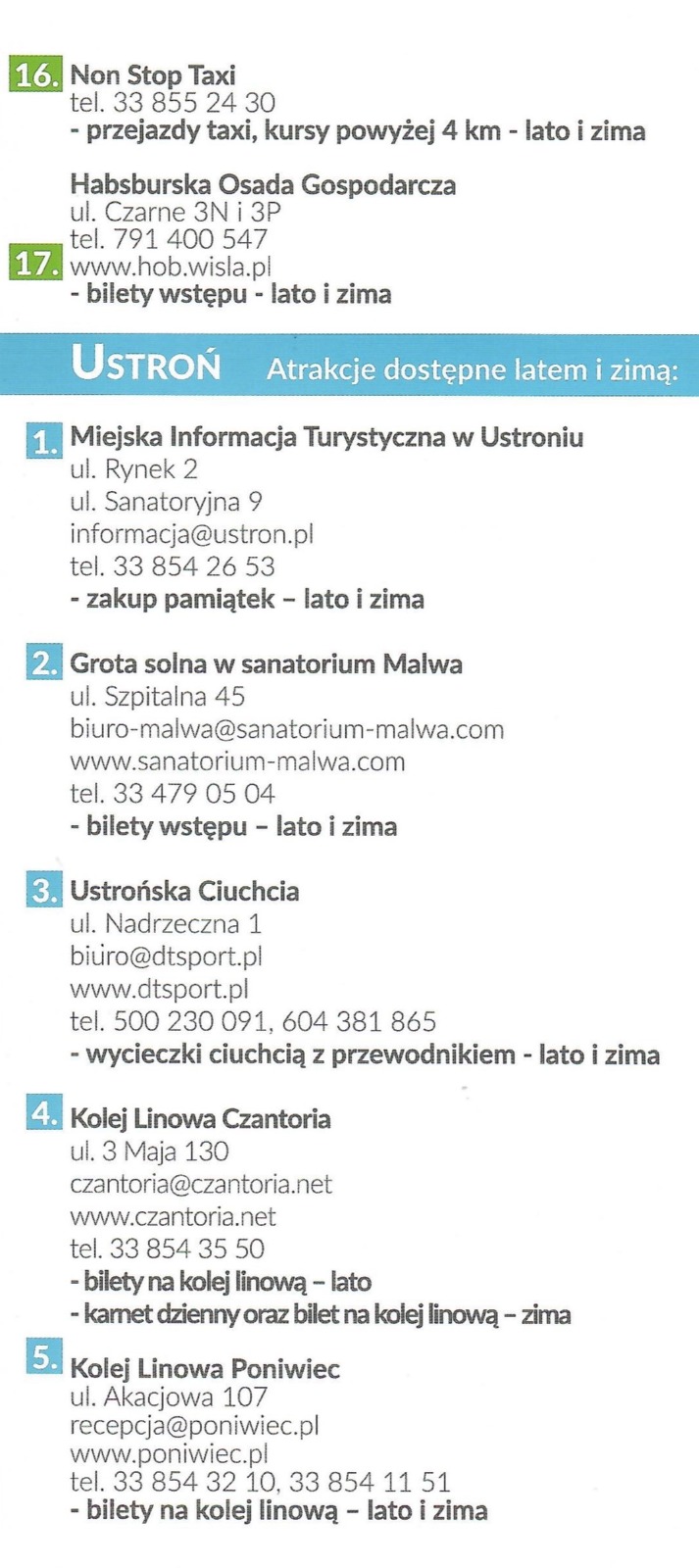 16. Non Stop Taxi
tel. 33 855 24 30
- przejazdy taxi, kursy powyżej 4 km - lato i zima

17. Habsburska Osada Gospodarcza
ul. Czarne 3N i 3P
tel. 791 400 547
www.hob.wisla.pl
- bilety wstępu - lato i zima

USTROŃ Atrakcje dostępne latem i zimą:

1. Miejska Informacja Turystyczna w Ustroniu
ul. Rynek 2
ul. Sanatoryjna 9
informacja@ustron.pl
tel. 33 854 26 53
- zakup pamiątek – lato i zima

2. Grota solna w sanatorium Malwa
ul. Szpitalna 45
biuro-malwa@sanatorium-malwa.com
www.sanatorium-malwa.com
tel. 33 479 05 04
- bilety wstępu – lato i zima

3. Ustrońska Ciuchcia
ul. Nadrzeczna 1
biuro@dtsport.pl
www.dtsport.pl
tel. 500 230 091, 604 381 865
- wycieczki ciuchcią z przewodnikiem - lato i zima

4. Kolej Linowa Czantoria
ul. 3 Maja 130
czantoria@czantoria.net
www.czantoria.net
tel. 33 854 35 50
- bilety na kolej linową – lato
- karnet dzienny oraz bilet na kolej linową – zima

5. Kolej Linowa Poniwiec
ul. Akacjowa 107
recepcja@poniwiec.pl
www.poniwiec.pl
tel. 33 854 32 10, 33 854 11 51
- bilety na kolej linową – lato i zima